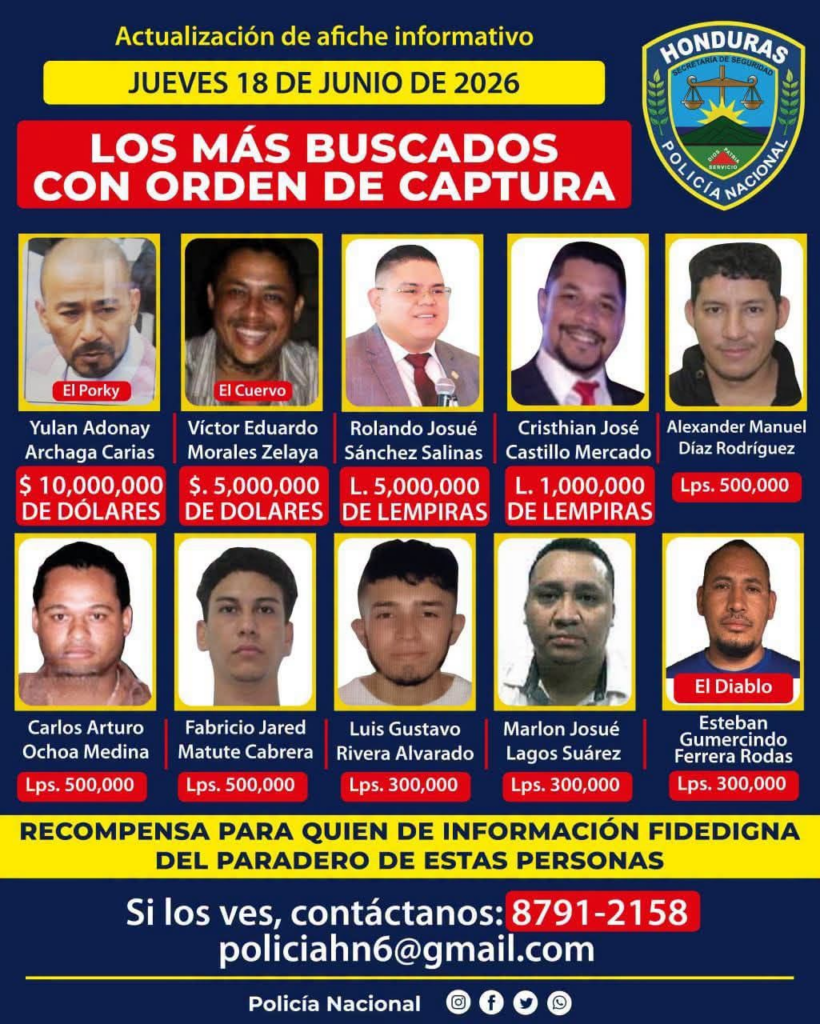 Actualización de afiche informativo

JUEVES 18 DE JUNIO DE 2026

LOS MÁS BUSCADOS CON ORDEN DE CAPTURA

HONDURAS
SECRETARÍA DE SEGURIDAD
DIOS PATRIA SERVICIO
POLICÍA NACIONAL

El Porky
Yulan Adonay Archaga Carias
$ 10,000,000 DE DÓLARES

El Cuervo
Víctor Eduardo Morales Zelaya
$. 5,000,000 DE DOLARES

Rolando Josué Sánchez Salinas
L. 5,000,000 DE LEMPIRAS

Cristhian José Castillo Mercado
L. 1,000,000 DE LEMPIRAS

Alexander Manuel Díaz Rodríguez
Lps. 500,000

Carlos Arturo Ochoa Medina
Lps. 500,000

Fabricio Jared Matute Cabrera
Lps. 500,000

Luis Gustavo Rivera Alvarado
Lps. 300,000

Marlon Josué Lagos Suárez
Lps. 300,000

El Diablo
Esteban Gumercindo Ferrera Rodas
Lps. 300,000

RECOMPENSA PARA QUIEN DE INFORMACIÓN FIDEDIGNA DEL PARADERO DE ESTAS PERSONAS

Si los ves, contáctanos: 8791-2158
policiahn6@gmail.com

Policía Nacional